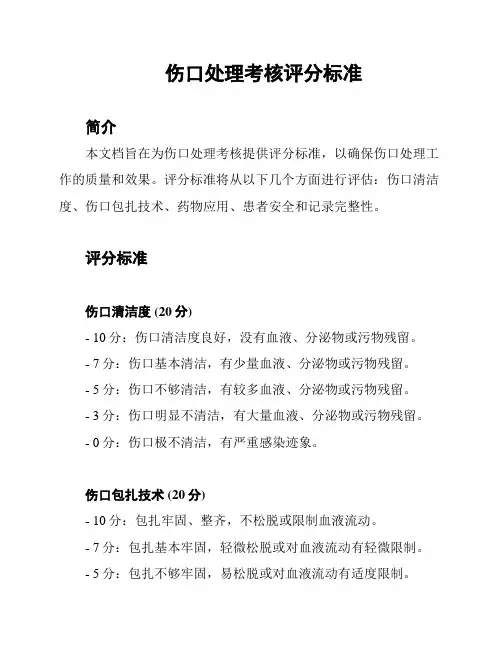 伤口处理考核评分标准

简介

本文档旨在为伤口处理考核提供评分标准，以确保伤口处理工作的质量和效果。评分标准将从以下几个方面进行评估：伤口清洁度、伤口包扎技术、药物应用、患者安全和记录完整性。

评分标准

伤口清洁度 (20 分)

- 10 分：伤口清洁度良好，没有血液、分泌物或污物残留。
- 7 分：伤口基本清洁，有少量血液、分泌物或污物残留。
- 5 分：伤口不够清洁，有较多血液、分泌物或污物残留。
- 3 分：伤口明显不清洁，有大量血液、分泌物或污物残留。
- 0 分：伤口极不清洁，有严重感染迹象。

伤口包扎技术 (20 分)

- 10 分：包扎牢固、整齐，不松脱或限制血液流动。
- 7 分：包扎基本牢固，轻微松脱或对血液流动有轻微限制。
- 5 分：包扎不够牢固，易松脱或对血液流动有适度限制。